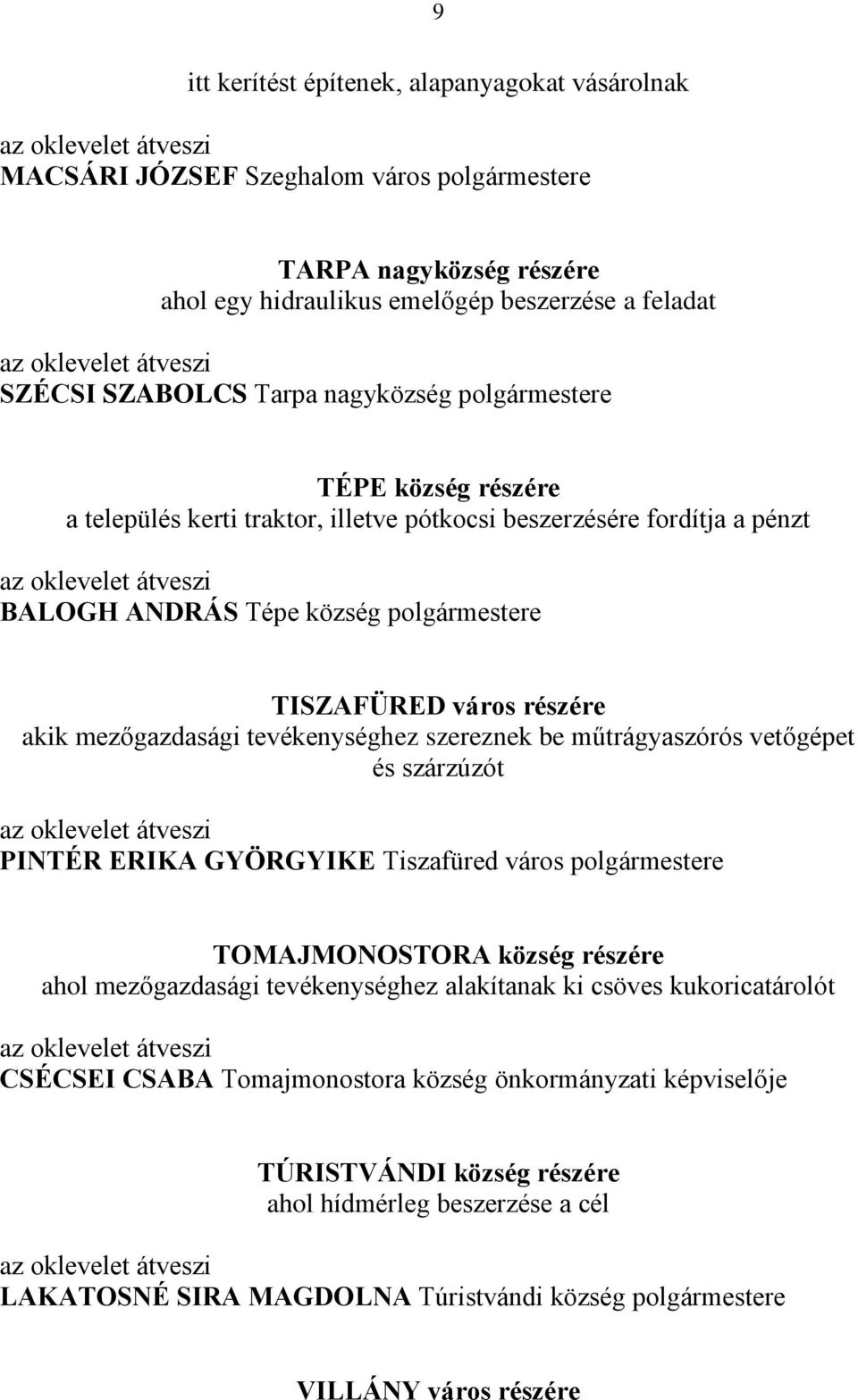 9

itt kerítést építenek, alapanyagokat vásárolnak

az oklevelet átveszi
MACSÁRI JÓZSEF Szeghalom város polgármestere

TARPA nagyközség részére
ahol egy hidraulikus emelőgép beszerzése a feladat

az oklevelet átveszi
SZÉCSI SZABOLCS Tarpa nagyközség polgármestere

TÉPE község részére
a település kerti traktor, illetve pótkocsi beszerzésére fordítja a pénzt

az oklevelet átveszi
BALOGH ANDRÁS Tépe község polgármestere

TISZAFÜRED város részére
akik mezőgazdasági tevékenységhez szereznek be műtrágyaszórós vetőgépet és szárzúzót

az oklevelet átveszi
PINTÉR ERIKA GYÖRGYIKE Tiszafüred város polgármestere

TOMAJMONOSTORA község részére
ahol mezőgazdasági tevékenységhez alakítanak ki csöves kukoricatárolót

az oklevelet átveszi
CSÉCSEI CSABA Tomajmonostora község önkormányzati képviselője

TÚRISTVÁNDI község részére
ahol hídmérleg beszerzése a cél

az oklevelet átveszi
LAKATOSNÉ SIRA MAGDOLNA Túristvándi község polgármestere

VILLÁNY város részére